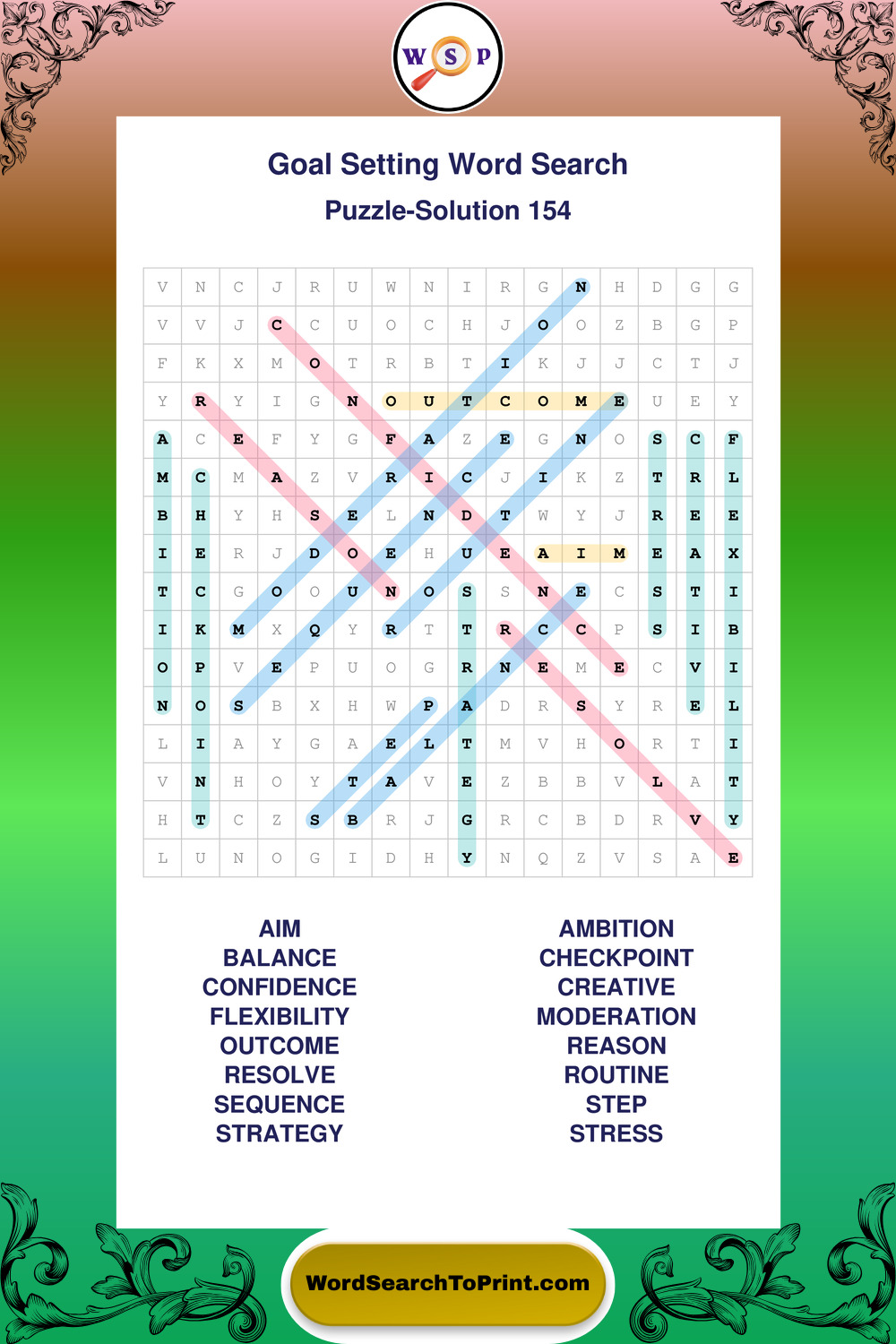 W S P

Goal Setting Word Search

Puzzle-Solution 154

| V | N | C | J | R | U | W | N | I | R | G | N | H | D | G | G |
|---|---|---|---|---|---|---|---|---|---|---|---|---|---|---|---|
| V | V | J | C | C | U | O | C | H | J | O | O | Z | B | G | P |
| F | K | X | M | O | T | R | B | T | I | K | J | J | C | T | J |
| Y | R | Y | I | G | N | O | U | T | C | O | M | E | U | E | Y |
| A | C | E | F | Y | G | F | A | Z | E | G | N | O | S | C | F |
| M | C | M | A | Z | V | R | I | C | J | I | K | Z | T | R | L |
| B | H | Y | H | S | E | L | N | D | T | W | Y | J | R | E | E |
| I | E | R | J | D | O | E | H | U | E | A | I | M | E | A | X |
| T | C | G | O | O | U | N | O | S | S | N | E | C | S | T | I |
| I | K | M | X | Q | Y | R | T | T | R | C | C | P | S | I | B |
| O | P | V | E | P | U | O | G | R | N | E | M | E | C | V | I |
| N | O | S | B | X | H | W | P | A | D | R | S | Y | R | E | L |
| L | I | A | Y | G | A | E | L | T | M | V | H | O | R | T | I |
| V | N | H | O | Y | T | A | V | E | Z | B | B | V | L | A | T |
| H | T | C | Z | S | B | R | J | G | R | C | B | D | R | V | Y |
| L | U | N | O | G | I | D | H | Y | N | Q | Z | V | S | A | E |

AIM
BALANCE
CONFIDENCE
FLEXIBILITY
OUTCOME
RESOLVE
SEQUENCE
STRATEGY

AMBITION
CHECKPOINT
CREATIVE
MODERATION
REASON
ROUTINE
STEP
STRESS

WordSearchToPrint.com